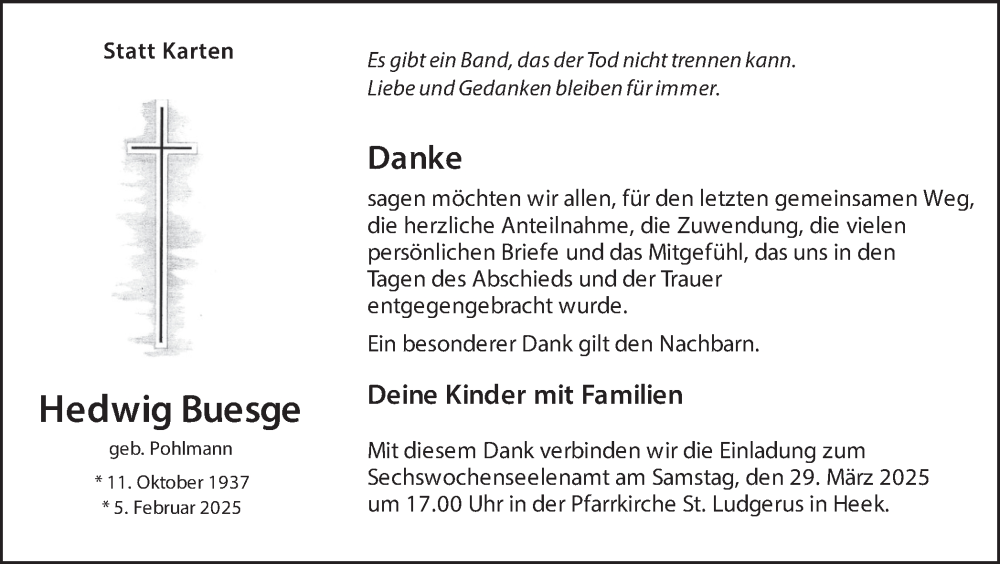 Statt Karten

Hedwig Buesge

geb. Pohlmann

* 11. Oktober 1937
* 5. Februar 2025

Es gibt ein Band, das der Tod nicht trennen kann.
Liebe und Gedanken bleiben für immer.

Danke

sagen möchten wir allen, für den letzten gemeinsamen Weg, die herzliche Anteilnahme, die Zuwendung, die vielen persönlichen Briefe und das Mitgefühl, das uns in den Tagen des Abschieds und der Trauer entgegengebracht wurde.

Ein besonderer Dank gilt den Nachbarn.

Deine Kinder mit Familien

Mit diesem Dank verbinden wir die Einladung zum Sechswochenseelenamt am Samstag, den 29. März 2025 um 17.00 Uhr in der Pfarrkirche St. Ludgerus in Heek.